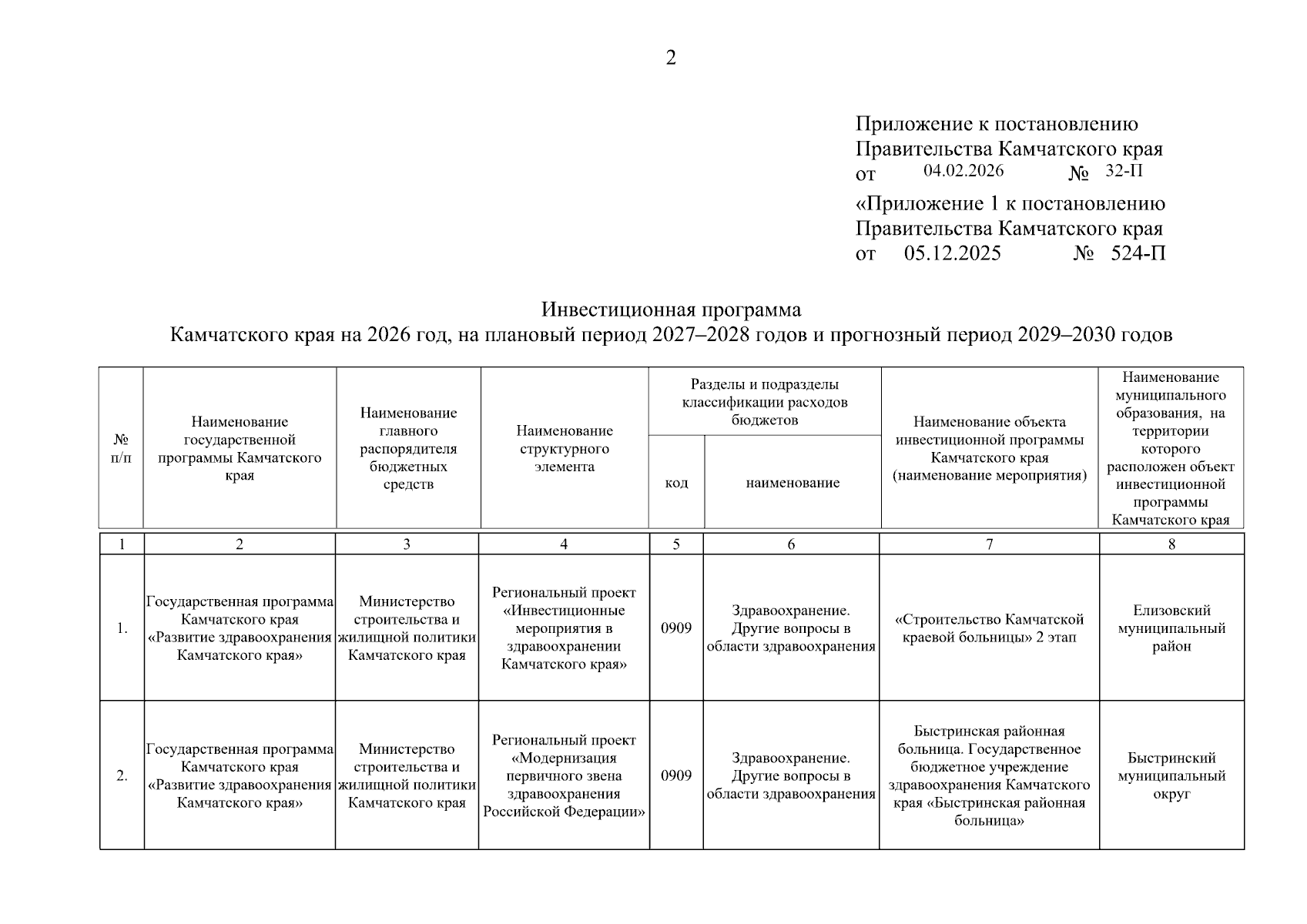 2

Приложение к постановлению Правительства Камчатского края
от 04.02.2026 № 32-П

«Приложение 1 к постановлению Правительства Камчатского края
от 05.12.2025 № 524-П

Инвестиционная программа
Камчатского края на 2026 год, на плановый период 2027–2028 годов и прогнозный период 2029–2030 годов

| № п/п | Наименование государственной программы Камчатского края | Наименование главного распорядителя бюджетных средств | Наименование структурного элемента | Разделы и подразделы классификации расходов бюджетов: код | Разделы и подразделы классификации расходов бюджетов: наименование | Наименование объекта инвестиционной программы Камчатского края (наименование мероприятия) | Наименование муниципального образования, на территории которого расположен объект инвестиционной программы Камчатского края |
|---|---|---|---|---|---|---|---|
| 1 | 2 | 3 | 4 | 5 | 6 | 7 | 8 |
| 1. | Государственная программа Камчатского края «Развитие здравоохранения Камчатского края» | Министерство строительства и жилищной политики Камчатского края | Региональный проект «Инвестиционные мероприятия в здравоохранении Камчатского края» | 0909 | Здравоохранение. Другие вопросы в области здравоохранения | «Строительство Камчатской краевой больницы» 2 этап | Елизовский муниципальный район |
| 2. | Государственная программа Камчатского края «Развитие здравоохранения Камчатского края» | Министерство строительства и жилищной политики Камчатского края | Региональный проект «Модернизация первичного звена здравоохранения Российской Федерации» | 0909 | Здравоохранение. Другие вопросы в области здравоохранения | Быстринская районная больница. Государственное бюджетное учреждение здравоохранения Камчатского края «Быстринская районная больница» | Быстринский муниципальный округ |